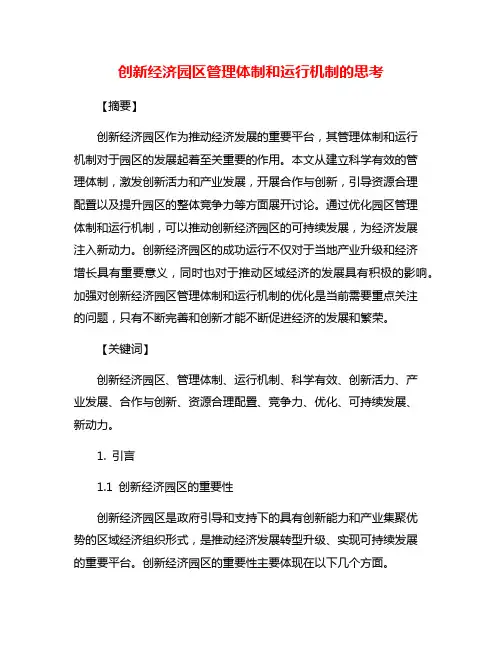 创新经济园区管理体制和运行机制的思考

【摘要】

创新经济园区作为推动经济发展的重要平台，其管理体制和运行机制对于园区的发展起着至关重要的作用。本文从建立科学有效的管理体制，激发创新活力和产业发展，开展合作与创新，引导资源合理配置以及提升园区的整体竞争力等方面展开讨论。通过优化园区管理体制和运行机制，可以推动创新经济园区的可持续发展，为经济发展注入新动力。创新经济园区的成功运行不仅对于当地产业升级和经济增长具有重要意义，同时也对于推动区域经济的发展具有积极的影响。加强对创新经济园区管理体制和运行机制的优化是当前需要重点关注的问题，只有不断完善和创新才能不断促进经济的发展和繁荣。

【关键词】

创新经济园区、管理体制、运行机制、科学有效、创新活力、产业发展、合作与创新、资源合理配置、竞争力、优化、可持续发展、新动力。

1. 引言

1.1 创新经济园区的重要性

创新经济园区是政府引导和支持下的具有创新能力和产业集聚优势的区域经济组织形式，是推动经济发展转型升级、实现可持续发展的重要平台。创新经济园区的重要性主要体现在以下几个方面。